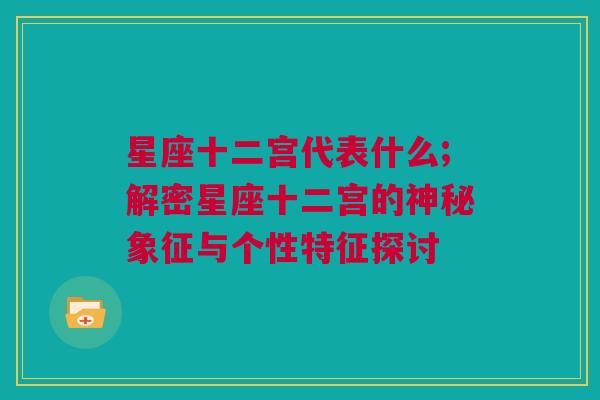 星座十二宫代表什么;解密星座十二宫的神秘象征与个性特征探讨